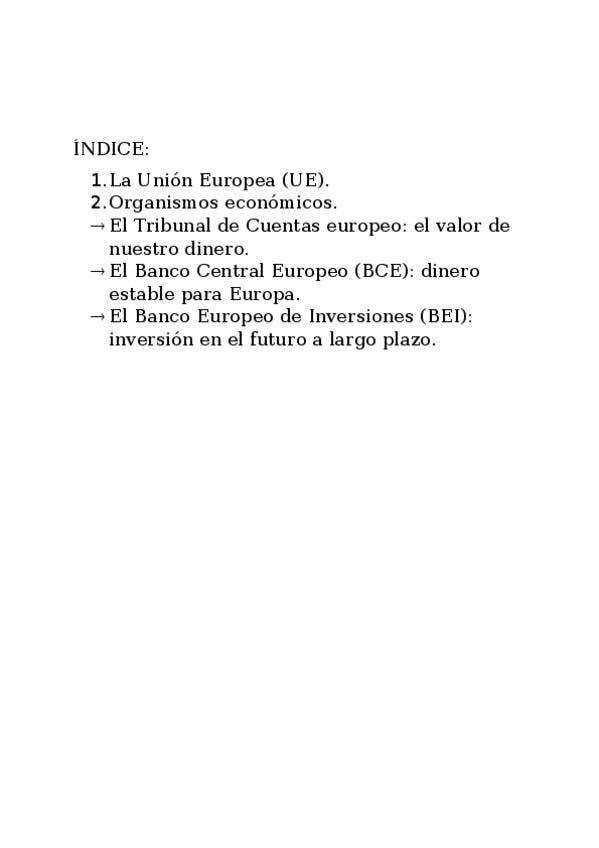 ÍNDICE:

1. La Unión Europea (UE).
2. Organismos económicos.
→ El Tribunal de Cuentas europeo: el valor de nuestro dinero.
→ El Banco Central Europeo (BCE): dinero estable para Europa.
→ El Banco Europeo de Inversiones (BEI): inversión en el futuro a largo plazo.